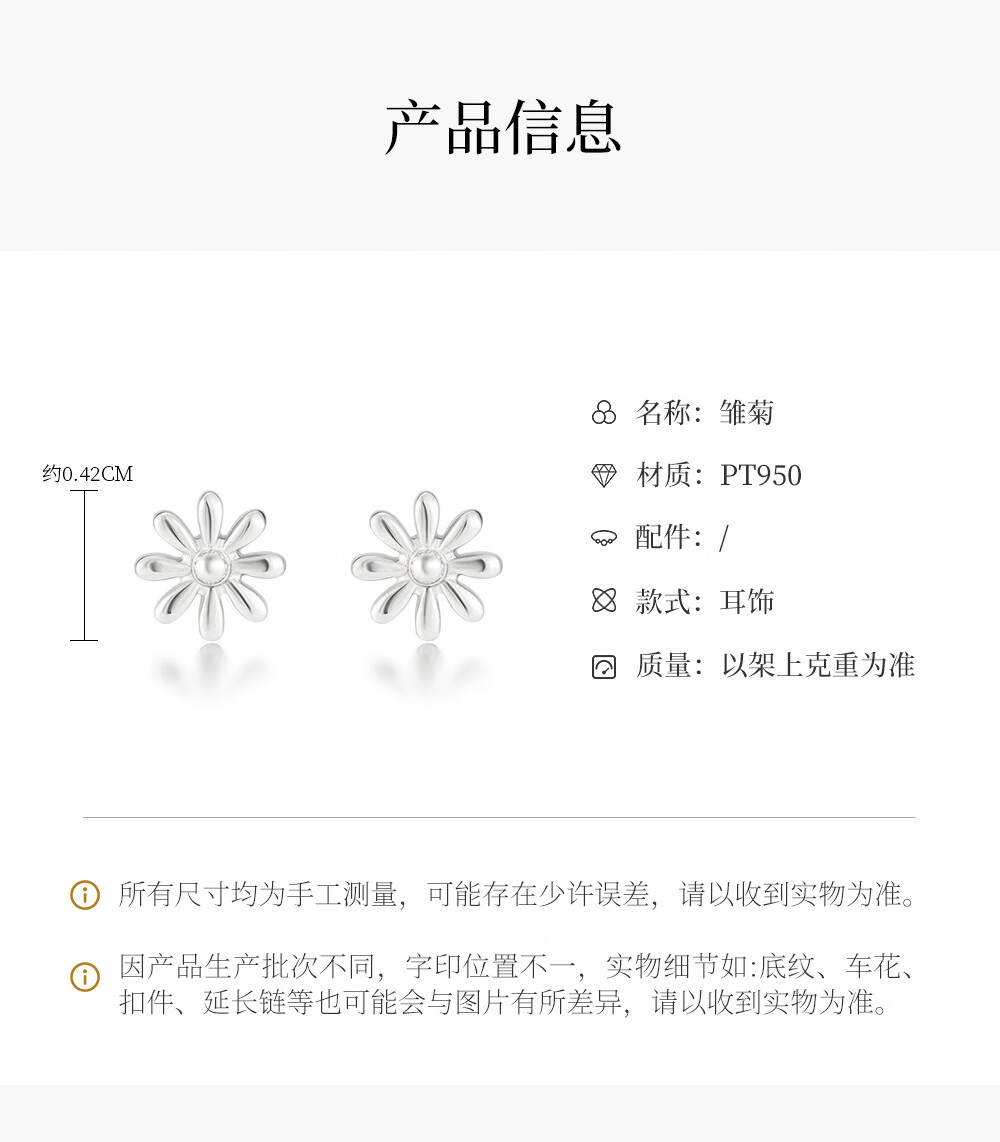 产品信息

约0.42CM

名称：雏菊

材质：PT950

配件：/

款式：耳饰

质量：以架上克重为准

所有尺寸均为手工测量，可能存在少许误差，请以收到实物为准。

因产品生产批次不同，字印位置不一，实物细节如:底纹、车花、扣件、延长链等也可能会与图片有所差异，请以收到实物为准。